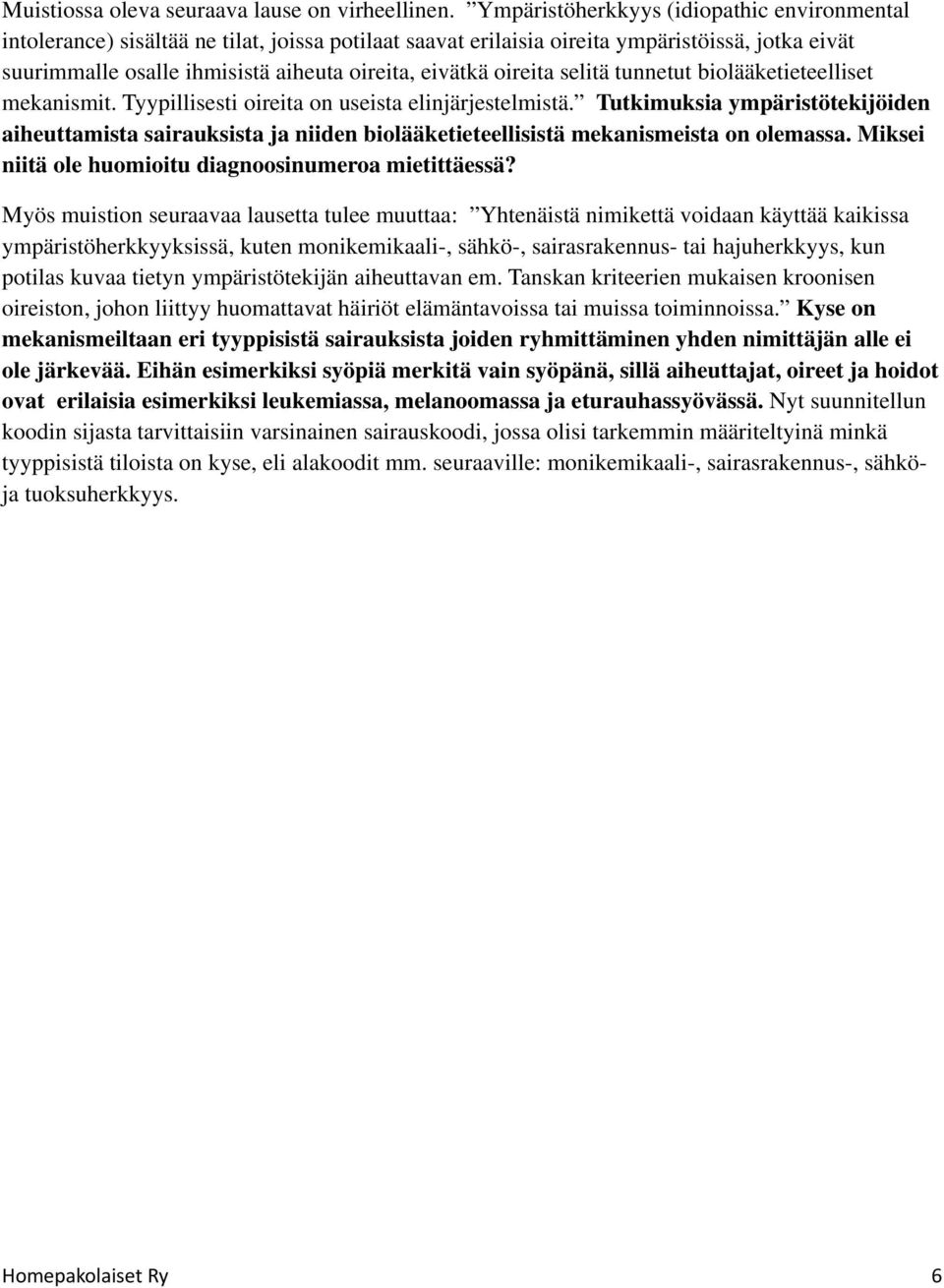 Muistiossa oleva seuraava lause on virheellinen. ”Ympäristöherkkyys (idiopathic environmental intolerance) sisältää ne tilat, joissa potilaat saavat erilaisia oireita ympäristöissä, jotka eivät suurimmalle osalle ihmisistä aiheuta oireita, eivätkä oireita selitä tunnetut biolääketieteelliset mekanismit. Tyypillisesti oireita on useista elinjärjestelmistä.” Tutkimuksia ympäristötekijöiden aiheuttamista sairauksista ja niiden biolääketieteellisistä mekanismeista on olemassa. Miksei niitä ole huomioitu diagnoosinumeroa mietittäessä?

Myös muistion seuraavaa lausetta tulee muuttaa: ”Yhtenäistä nimikettä voidaan käyttää kaikissa ympäristöherkkyyksissä, kuten monikemikaali-, sähkö-, sairasrakennus- tai hajuherkkyys, kun potilas kuvaa tietyn ympäristötekijän aiheuttavan em. Tanskan kriteerien mukaisen kroonisen oireiston, johon liittyy huomattavat häiriöt elämäntavoissa tai muissa toiminnoissa.” Kyse on mekanismeiltaan eri tyyppisistä sairauksista joiden ryhmittäminen yhden nimittäjän alle ei ole järkevää. Eihän esimerkiksi syöpiä merkitä vain syöpänä, sillä aiheuttajat, oireet ja hoidot ovat erilaisia esimerkiksi leukemiassa, melanoomassa ja eturauhassyövässä. Nyt suunnitellun koodin sijasta tarvittaisiin varsinainen sairauskoodi, jossa olisi tarkemmin määriteltyinä minkä tyyppisistä tiloista on kyse, eli alakoodit mm. seuraaville: monikemikaali-, sairasrakennus-, sähkö- ja tuoksuherkkyys.

Homepakolaiset Ry 6